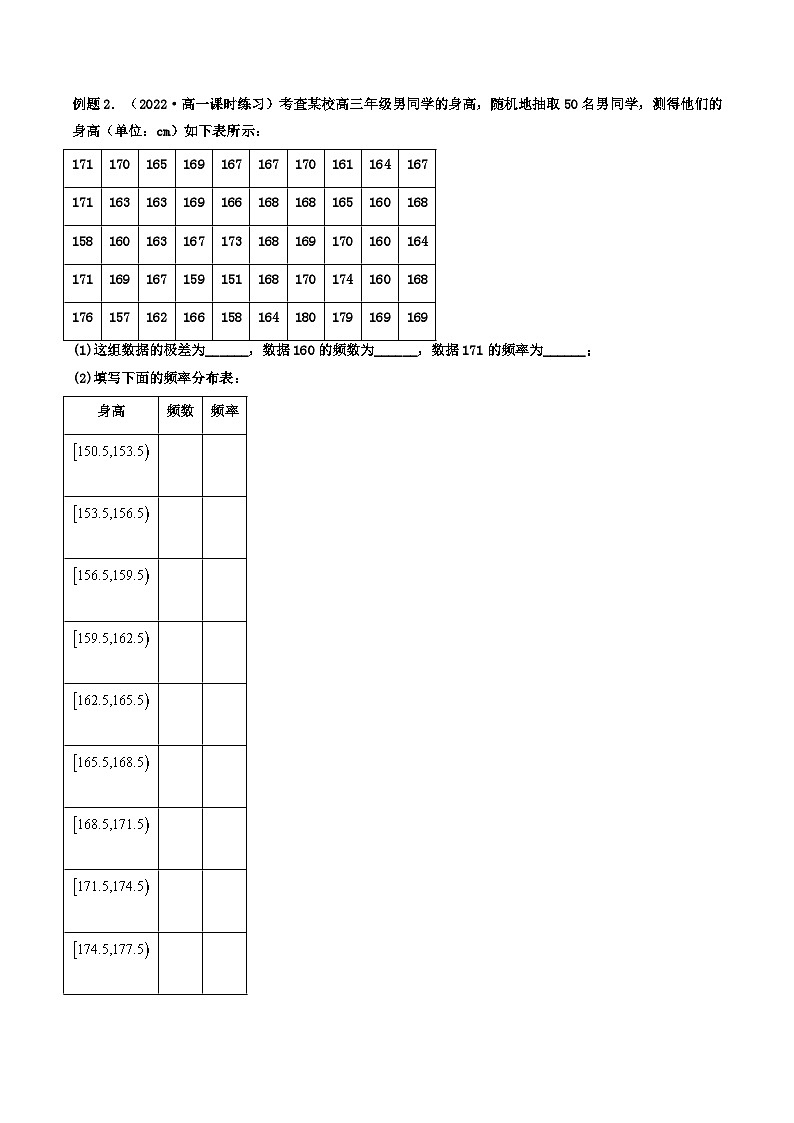 例题2．（2022·高一课时练习）考查某校高三年级男同学的身高，随机地抽取50名男同学，测得他们的身高（单位：cm）如下表所示：

| 171 | 170 | 165 | 169 | 167 | 167 | 170 | 161 | 164 | 167 |
|---|---|---|---|---|---|---|---|---|---|
| 171 | 163 | 163 | 169 | 166 | 168 | 168 | 165 | 160 | 168 |
| 158 | 160 | 163 | 167 | 173 | 168 | 169 | 170 | 160 | 164 |
| 171 | 169 | 167 | 159 | 151 | 168 | 170 | 174 | 160 | 168 |
| 176 | 157 | 162 | 166 | 158 | 164 | 180 | 179 | 169 | 169 |

(1)这组数据的极差为______，数据160的频数为______，数据171的频率为______；

(2)填写下面的频率分布表：

| 身高 | 频数 | 频率 |
|---|---|---|
| $[150.5,153.5)$ | | |
| $[153.5,156.5)$ | | |
| $[156.5,159.5)$ | | |
| $[159.5,162.5)$ | | |
| $[162.5,165.5)$ | | |
| $[165.5,168.5)$ | | |
| $[168.5,171.5)$ | | |
| $[171.5,174.5)$ | | |
| $[174.5,177.5)$ | | |